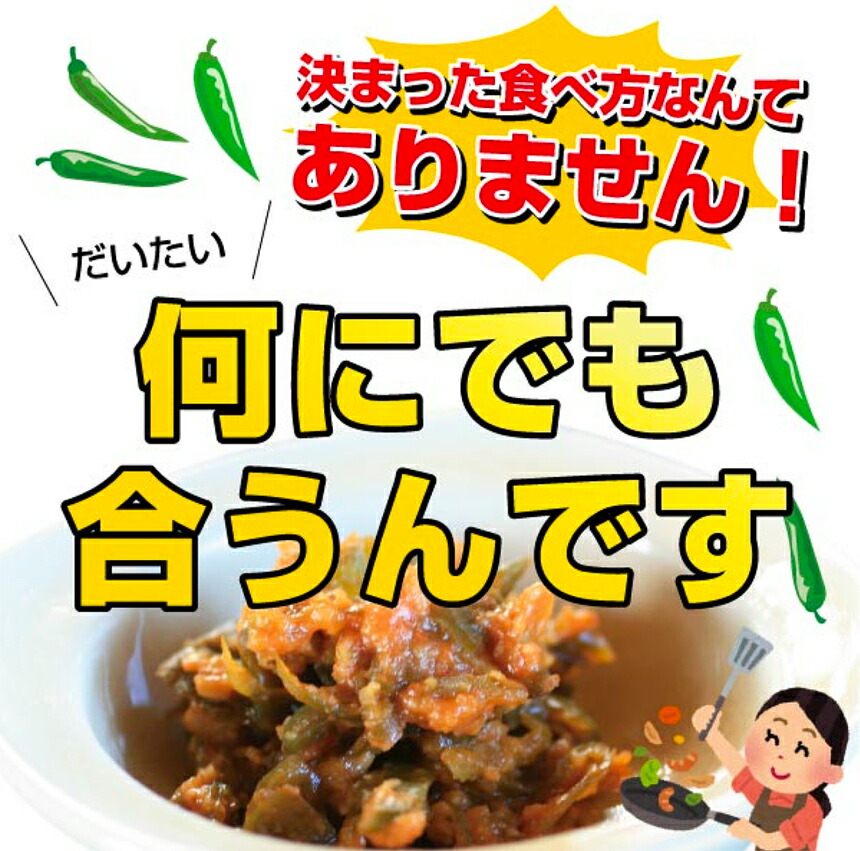 決まった食べ方なんて
ありません！

だいたい

何にでも
合うんです